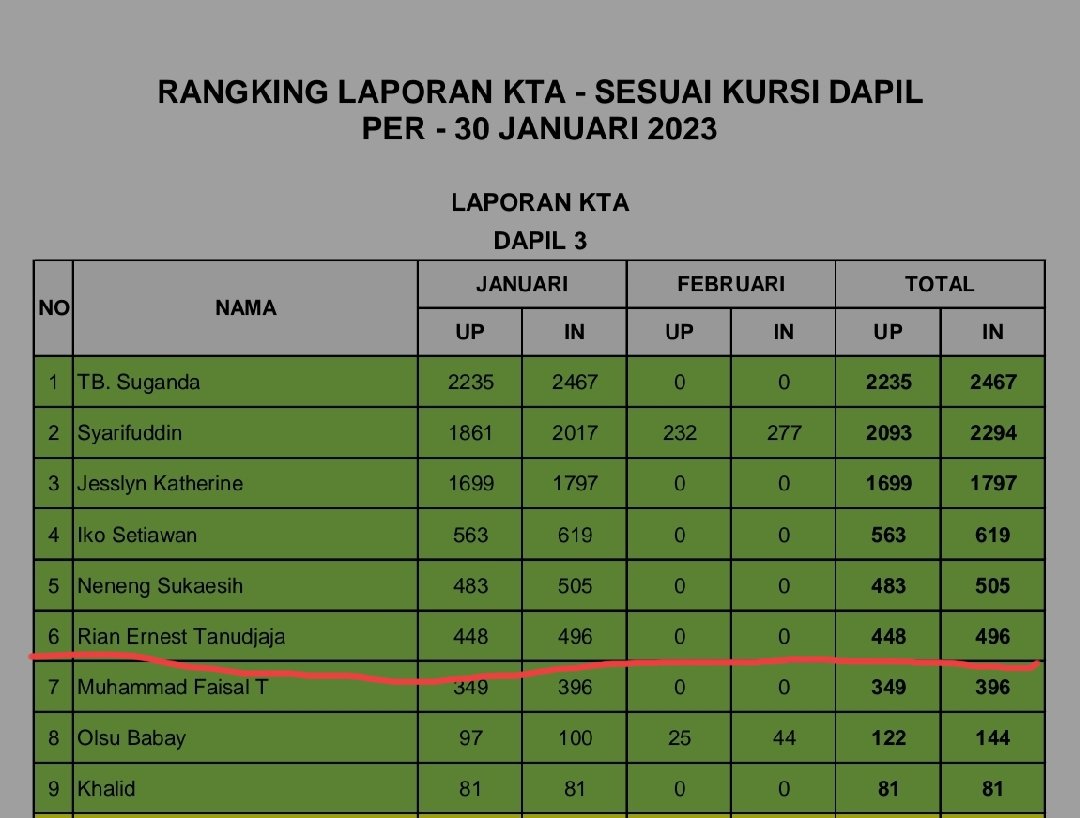 RANGKING LAPORAN KTA - SESUAI KURSI DAPIL
PER - 30 JANUARI 2023

LAPORAN KTA
DAPIL 3

| NO | NAMA | JANUARI UP | JANUARI IN | FEBRUARI UP | FEBRUARI IN | TOTAL UP | TOTAL IN |
|---|---|---|---|---|---|---|---|
| 1 | TB. Suganda | 2235 | 2467 | 0 | 0 | 2235 | 2467 |
| 2 | Syarifuddin | 1861 | 2017 | 232 | 277 | 2093 | 2294 |
| 3 | Jesslyn Katherine | 1699 | 1797 | 0 | 0 | 1699 | 1797 |
| 4 | Iko Setiawan | 563 | 619 | 0 | 0 | 563 | 619 |
| 5 | Neneng Sukaesih | 483 | 505 | 0 | 0 | 483 | 505 |
| 6 | Rian Ernest Tanudjaja | 448 | 496 | 0 | 0 | 448 | 496 |
| 7 | Muhammad Faisal T | 349 | 396 | 0 | 0 | 349 | 396 |
| 8 | Olsu Babay | 97 | 100 | 25 | 44 | 122 | 144 |
| 9 | Khalid | 81 | 81 | 0 | 0 | 81 | 81 |